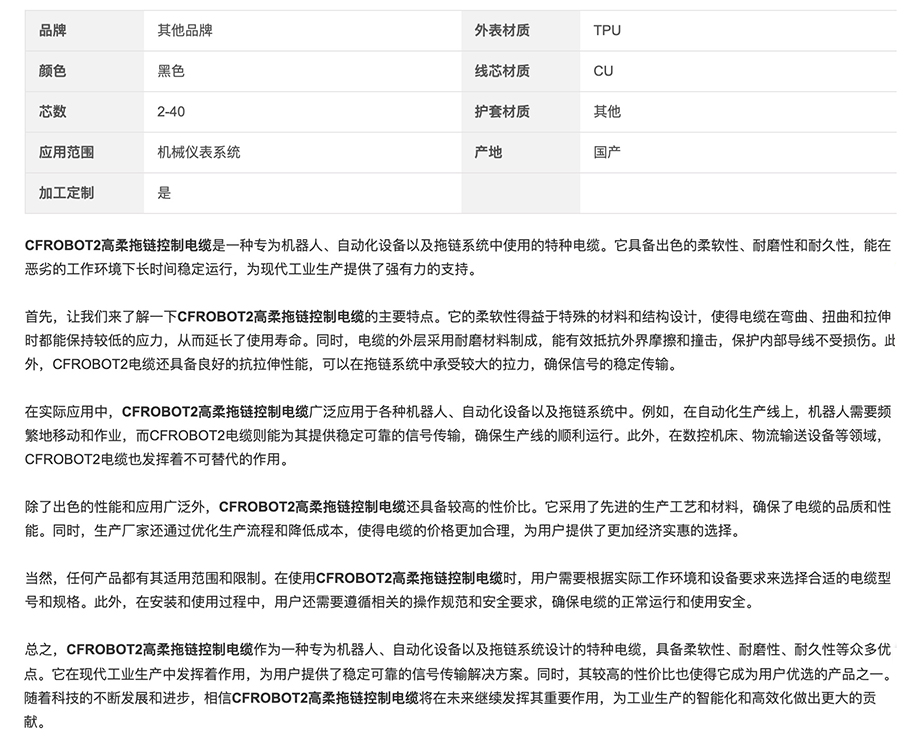 | 品牌 | 其他品牌 | 外表材质 | TPU |
|---|---|---|---|
| 颜色 | 黑色 | 线芯材质 | CU |
| 芯数 | 2-40 | 护套材质 | 其他 |
| 应用范围 | 机械仪表系统 | 产地 | 国产 |
| 加工定制 | 是 | | |

CFROBOT2高柔拖链控制电缆是一种专为机器人、自动化设备以及拖链系统中使用的特种电缆。它具备出色的柔软性、耐磨性和耐久性，能在恶劣的工作环境下长时间稳定运行，为现代工业生产提供了强有力的支持。

首先，让我们来了解一下CFROBOT2高柔拖链控制电缆的主要特点。它的柔软性得益于特殊的材料和结构设计，使得电缆在弯曲、扭曲和拉伸时都能保持较低的应力，从而延长了使用寿命。同时，电缆的外层采用耐磨材料制成，能有效抵抗外界摩擦和撞击，保护内部导线不受损伤。此外，CFROBOT2电缆还具备良好的抗拉伸性能，可以在拖链系统中承受较大的拉力，确保信号的稳定传输。

在实际应用中，CFROBOT2高柔拖链控制电缆广泛应用于各种机器人、自动化设备以及拖链系统中。例如，在自动化生产线上，机器人需要频繁地移动和作业，而CFROBOT2电缆则能为其提供稳定可靠的信号传输，确保生产线的顺利运行。此外，在数控机床、物流输送设备等领域，CFROBOT2电缆也发挥着不可替代的作用。

除了出色的性能和应用广泛外，CFROBOT2高柔拖链控制电缆还具备较高的性价比。它采用了先进的生产工艺和材料，确保了电缆的品质和性能。同时，生产厂家还通过优化生产流程和降低成本，使得电缆的价格更加合理，为用户提供了更加经济实惠的选择。

当然，任何产品都有其适用范围和限制。在使用CFROBOT2高柔拖链控制电缆时，用户需要根据实际工作环境和设备要求来选择合适的电缆型号和规格。此外，在安装和使用过程中，用户还需要遵循相关的操作规范和安全要求，确保电缆的正常运行和使用安全。

总之，CFROBOT2高柔拖链控制电缆作为一种专为机器人、自动化设备以及拖链系统设计的特种电缆，具备柔软性、耐磨性、耐久性等众多优点。它在现代工业生产中发挥着作用，为用户提供了稳定可靠的信号传输解决方案。同时，其较高的性价比也使得它成为用户优选的产品之一。随着科技的不断发展和进步，相信CFROBOT2高柔拖链控制电缆将在未来继续发挥其重要作用，为工业生产的智能化和高效化做出更大的贡献。